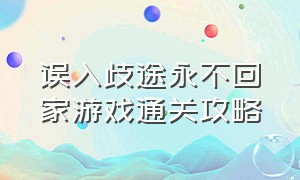 误入歧途永不回家游戏通关攻略